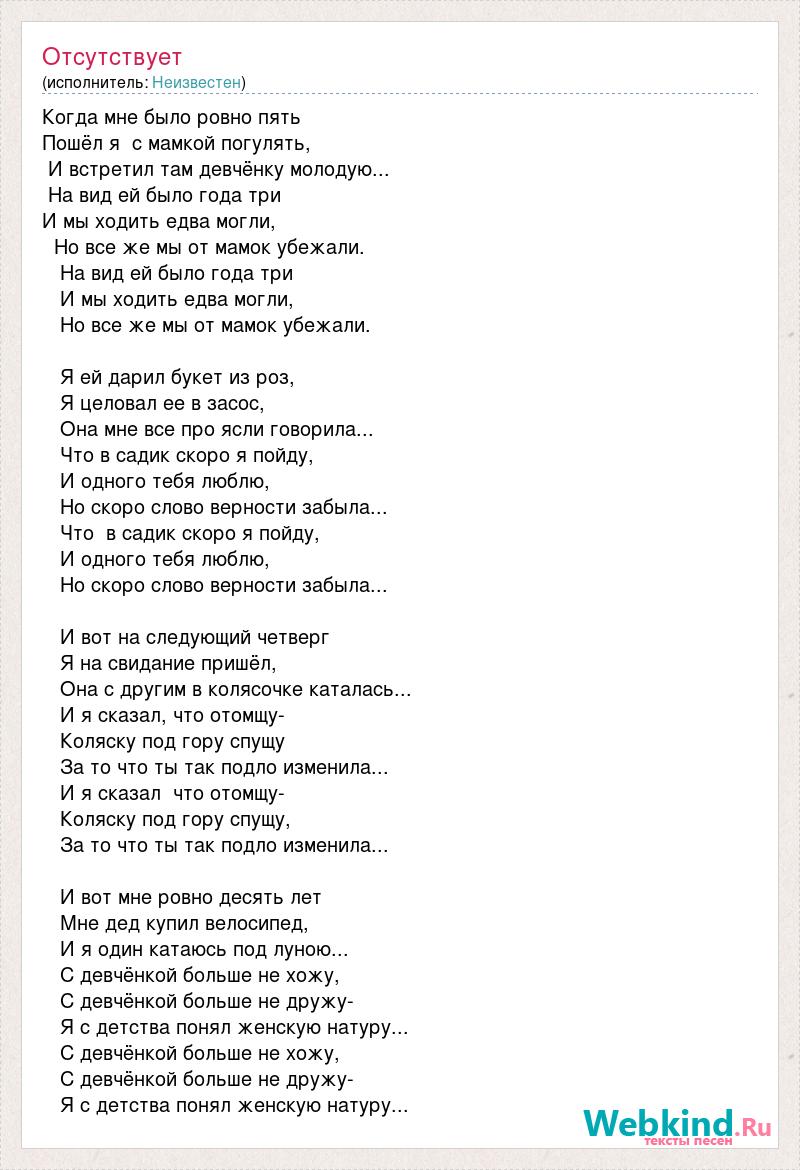 Отсутствует
(исполнитель: Неизвестен)

Когда мне было ровно пять
Пошёл я с мамкой погулять,
И встретил там девчёнку молодую...
На вид ей было года три
И мы ходить едва могли,
Но все же мы от мамок убежали.
На вид ей было года три
И мы ходить едва могли,
Но все же мы от мамок убежали.

Я ей дарил букет из роз,
Я целовал ее в засос,
Она мне все про ясли говорила...
Что в садик скоро я пойду,
И одного тебя люблю,
Но скоро слово верности забыла...
Что в садик скоро я пойду,
И одного тебя люблю,
Но скоро слово верности забыла...

И вот на следующий четверг
Я на свидание пришёл,
Она с другим в колясочке каталась...
И я сказал, что отомщу-
Коляску под гору спущу
За то что ты так подло изменила...
И я сказал что отомщу-
Коляску под гору спущу,
За то что ты так подло изменила...

И вот мне ровно десять лет
Мне дед купил велосипед,
И я один катаюсь под луною...
С девчёнкой больше не хожу,
С девчёнкой больше не дружу-
Я с детства понял женскую натуру...
С девчёнкой больше не хожу,
С девчёнкой больше не дружу-
Я с детства понял женскую натуру...

Webkind.Ru
тексты песен